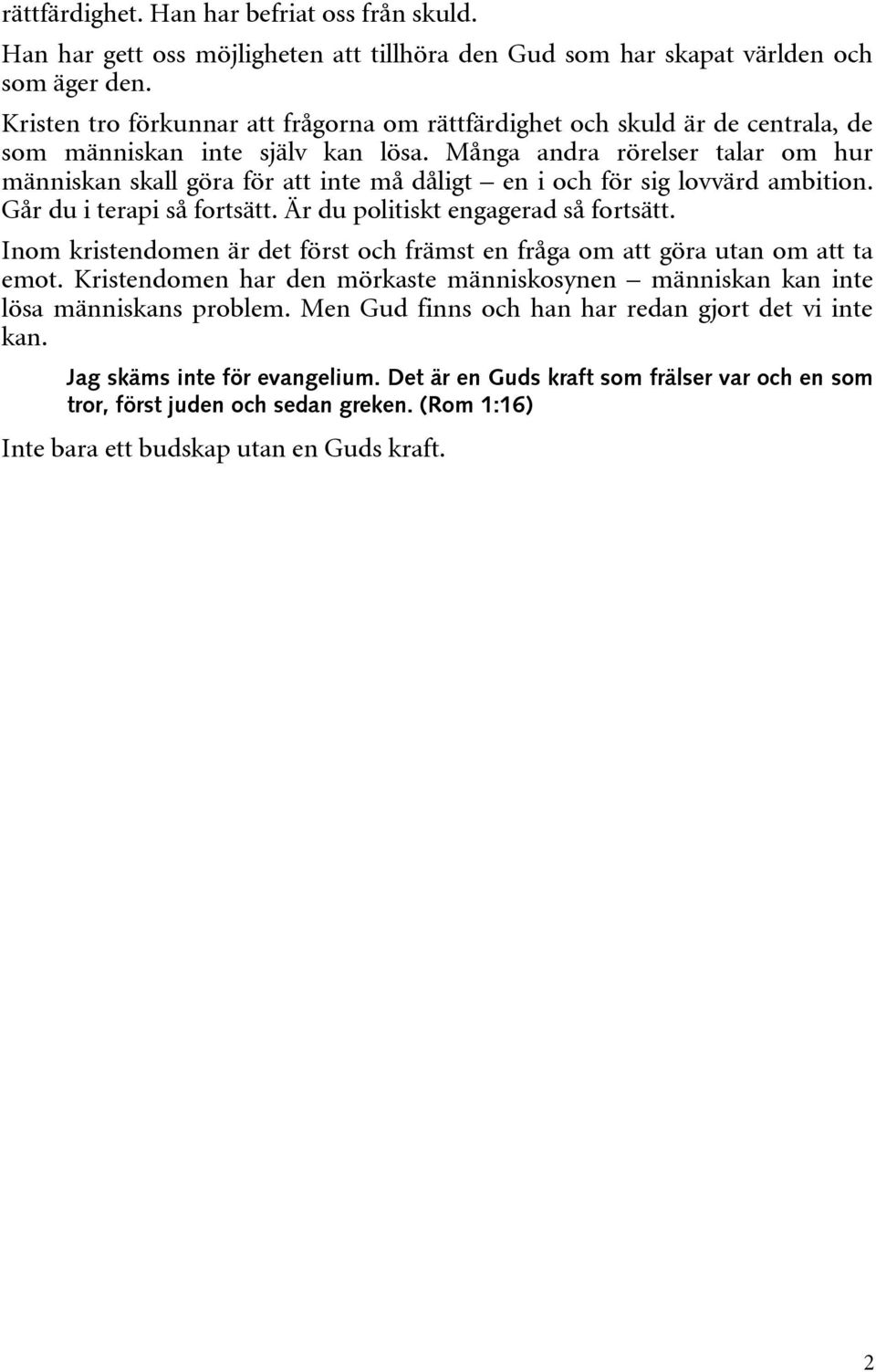 rättfärdighet. Han har befriat oss från skuld.

Han har gett oss möjligheten att tillhöra den Gud som har skapat världen och som äger den.

Kristen tro förkunnar att frågorna om rättfärdighet och skuld är de centrala, de som människan inte själv kan lösa. Många andra rörelser talar om hur människan skall göra för att inte må dåligt – en i och för sig lovvärd ambition. Går du i terapi så fortsätt. Är du politiskt engagerad så fortsätt.

Inom kristendomen är det först och främst en fråga om att göra utan om att ta emot. Kristendomen har den mörkaste människosynen – människan kan inte lösa människans problem. Men Gud finns och han har redan gjort det vi inte kan.

Jag skäms inte för evangelium. Det är en Guds kraft som frälser var och en som tror, först juden och sedan greken. (Rom 1:16)

Inte bara ett budskap utan en Guds kraft.

2